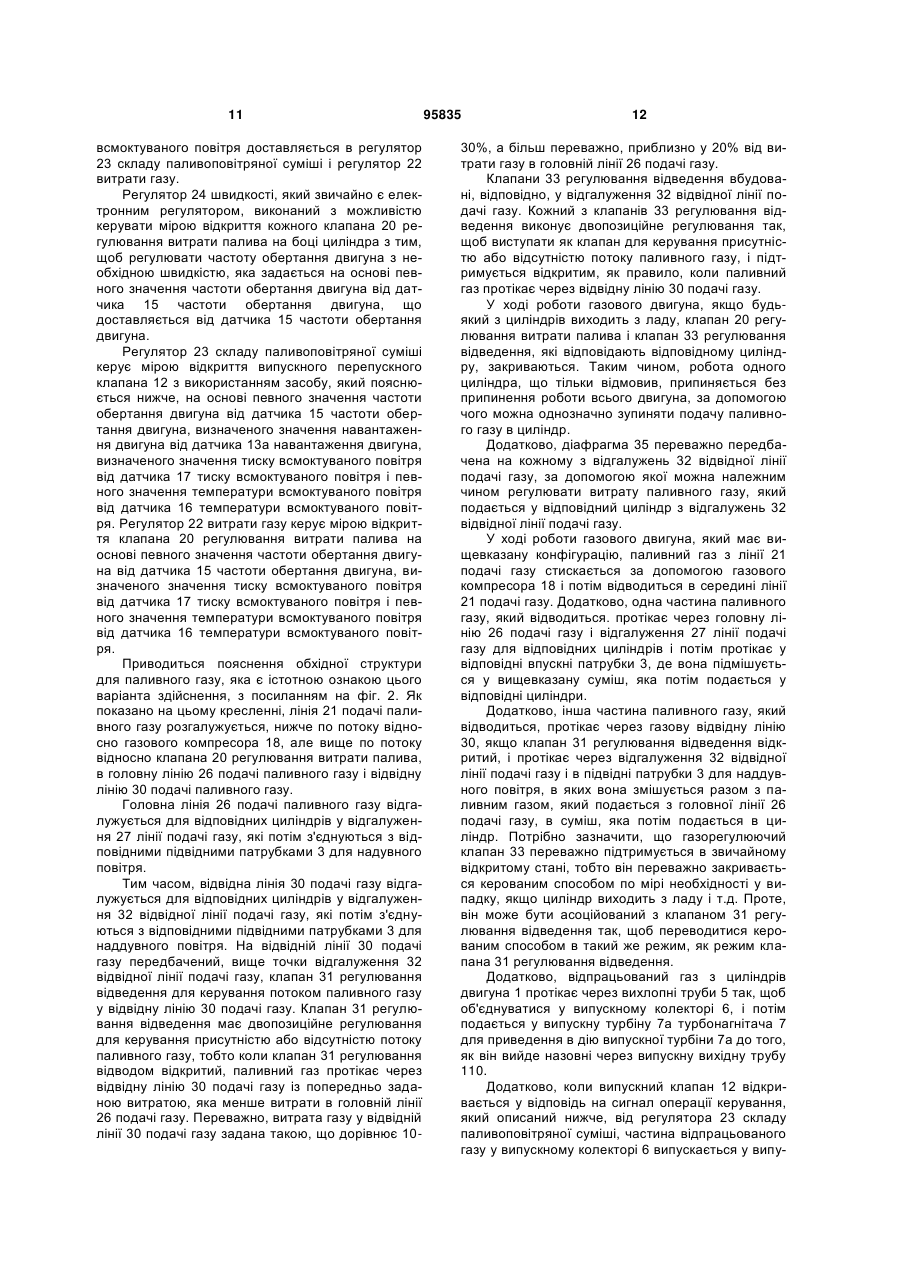 11 95835 12

всмоктуваного повітря доставляється в регулятор 23 складу паливоповітряної суміші і регулятор 22 витрати газу.

Регулятор 24 швидкості, який звичайно є електронним регулятором, виконаний з можливістю керувати мірою відкриття кожного клапана 20 регулювання витрати палива на боці циліндра з тим, щоб регулювати частоту обертання двигуна з необхідною швидкістю, яка задається на основі певного значення частоти обертання двигуна від датчика 15 частоти обертання двигуна, що доставляється від датчика 15 частоти обертання двигуна.

Регулятор 23 складу паливоповітряної суміші керує мірою відкриття випускного перепускного клапана 12 з використанням засобу, який пояснюється нижче, на основі певного значення частоти обертання двигуна від датчика 15 частоти обертання двигуна, визначеного значення навантаження двигуна від датчика 13а навантаження двигуна, визначеного значення тиску всмоктуваного повітря від датчика 17 тиску всмоктуваного повітря і певного значення температури всмоктуваного повітря від датчика 16 температури всмоктуваного повітря. Регулятор 22 витрати газу керує мірою відкриття клапана 20 регулювання витрати палива на основі певного значення частоти обертання двигуна від датчика 15 частоти обертання двигуна, визначеного значення тиску всмоктуваного повітря від датчика 17 тиску всмоктуваного повітря і певного значення температури всмоктуваного повітря від датчика 16 температури всмоктуваного повітря.

Приводиться пояснення обхідної структури для паливного газу, яка є істотною ознакою цього варіанта здійснення, з посиланням на фіг. 2. Як показано на цьому кресленні, лінія 21 подачі паливного газу розгалужується, нижче по потоку відносно газового компресора 18, але вище по потоку відносно клапана 20 регулювання витрати палива, в головну лінію 26 подачі паливного газу і відвідну лінію 30 подачі паливного газу.

Головна лінія 26 подачі паливного газу відгалужується для відповідних циліндрів у відгалуження 27 лінії подачі газу, які потім з'єднуються з відповідними підвідними патрубками 3 для надувного повітря.

Тим часом, відвідна лінія 30 подачі газу відгалужується для відповідних циліндрів у відгалуження 32 відвідної лінії подачі газу, які потім з'єднуються з відповідними підвідними патрубками 3 для наддувного повітря. На відвідній лінії 30 подачі газу передбачений, вище точки відгалуження 32 відвідної лінії подачі газу, клапан 31 регулювання відведення для керування потоком паливного газу у відвідну лінію 30 подачі газу. Клапан 31 регулювання відведення має двопозиційне регулювання для керування присутністю або відсутністю потоку паливного газу, тобто коли клапан 31 регулювання відводом відкритий, паливний газ протікає через відвідну лінію 30 подачі газу із попередньо заданою витратою, яка менше витрати в головній лінії 26 подачі газу. Переважно, витрата газу у відвідній лінії 30 подачі газу задана такою, що дорівнює 10-30%, а більш переважно, приблизно у 20% від витрати газу в головній лінії 26 подачі газу.

Клапани 33 регулювання відведення вбудовані, відповідно, у відгалуження 32 відвідної лінії подачі газу. Кожний з клапанів 33 регулювання відведення виконує двопозиційне регулювання так, щоб виступати як клапан для керування присутністю або відсутністю потоку паливного газу, і підтримується відкритим, як правило, коли паливний газ протікає через відвідну лінію 30 подачі газу.

У ході роботи газового двигуна, якщо будь-який з циліндрів виходить з ладу, клапан 20 регулювання витрати палива і клапан 33 регулювання відведення, які відповідають відповідному циліндру, закриваються. Таким чином, робота одного циліндра, що тільки відмовив, припиняється без припинення роботи всього двигуна, за допомогою чого можна однозначно зупиняти подачу паливного газу в циліндр.

Додатково, діафрагма 35 переважно передбачена на кожному з відгалужень 32 відвідної лінії подачі газу, за допомогою якої можна належним чином регулювати витрату паливного газу, який подається у відповідний циліндр з відгалужень 32 відвідної лінії подачі газу.

У ході роботи газового двигуна, який має вищевказану конфігурацію, паливний газ з лінії 21 подачі газу стискається за допомогою газового компресора 18 і потім відводиться в середині лінії 21 подачі газу. Додатково, одна частина паливного газу, який відводиться. протікає через головну лінію 26 подачі газу і відгалуження 27 лінії подачі газу для відповідних циліндрів і потім протікає у відповідні впускні патрубки 3, де вона підмішується у вищевказану суміш, яка потім подається у відповідні циліндри.

Додатково, інша частина паливного газу, який відводиться, протікає через газову відвідну лінію 30, якщо клапан 31 регулювання відведення відкритий, і протікає через відгалуження 32 відвідної лінії подачі газу і в підвідні патрубки 3 для наддувного повітря, в яких вона змішується разом з паливним газом, який подається з головної лінії 26 подачі газу, в суміш, яка потім подається в циліндр. Потрібно зазначити, що газорегулюючий клапан 33 переважно підтримується в звичайному відкритому стані, тобто він переважно закривається керованим способом по мірі необхідності у випадку, якщо циліндр виходить з ладу і т.д. Проте, він може бути асоційований з клапаном 31 регулювання відведення так, щоб переводитися керованим способом в такий же режим, як режим клапана 31 регулювання відведення.

Додатково, відпрацьований газ з циліндрів двигуна 1 протікає через вихлопні труби 5 так, щоб об'єднуватися у випускному колекторі 6, і потім подається у випускну турбіну 7а турбонагнітача 7 для приведення в дію випускної турбіни 7а до того, як він вийде назовні через випускну вихідну трубу 110.

Додатково, коли випускний клапан 12 відкривається у відповідь на сигнал операції керування, який описаний нижче, від регулятора 23 складу паливоповітряної суміші, частина відпрацьованого газу у випускному колекторі 6 випускається у випу-